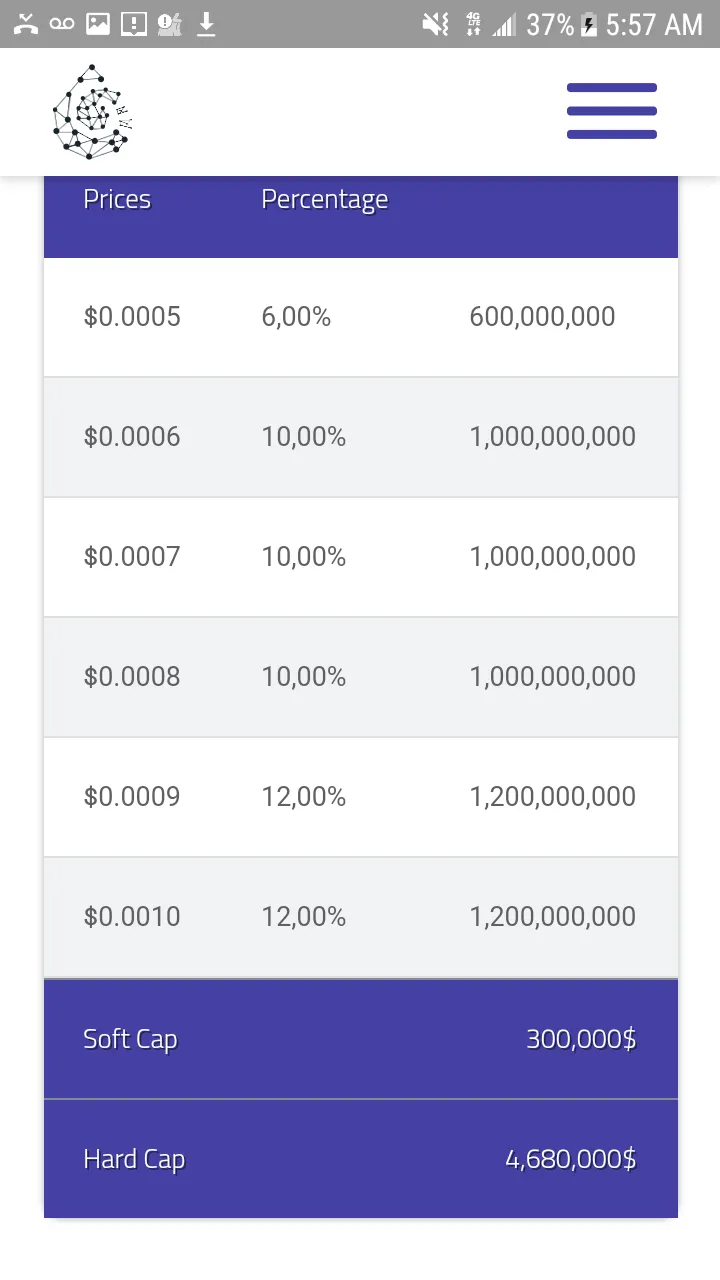 37% 5:57 AM

| Prices | Percentage | |
|---|---|---|
| $0.0005 | 6,00% | 600,000,000 |
| $0.0006 | 10,00% | 1,000,000,000 |
| $0.0007 | 10,00% | 1,000,000,000 |
| $0.0008 | 10,00% | 1,000,000,000 |
| $0.0009 | 12,00% | 1,200,000,000 |
| $0.0010 | 12,00% | 1,200,000,000 |
| Soft Cap | | 300,000$ |
| Hard Cap | | 4,680,000$ |